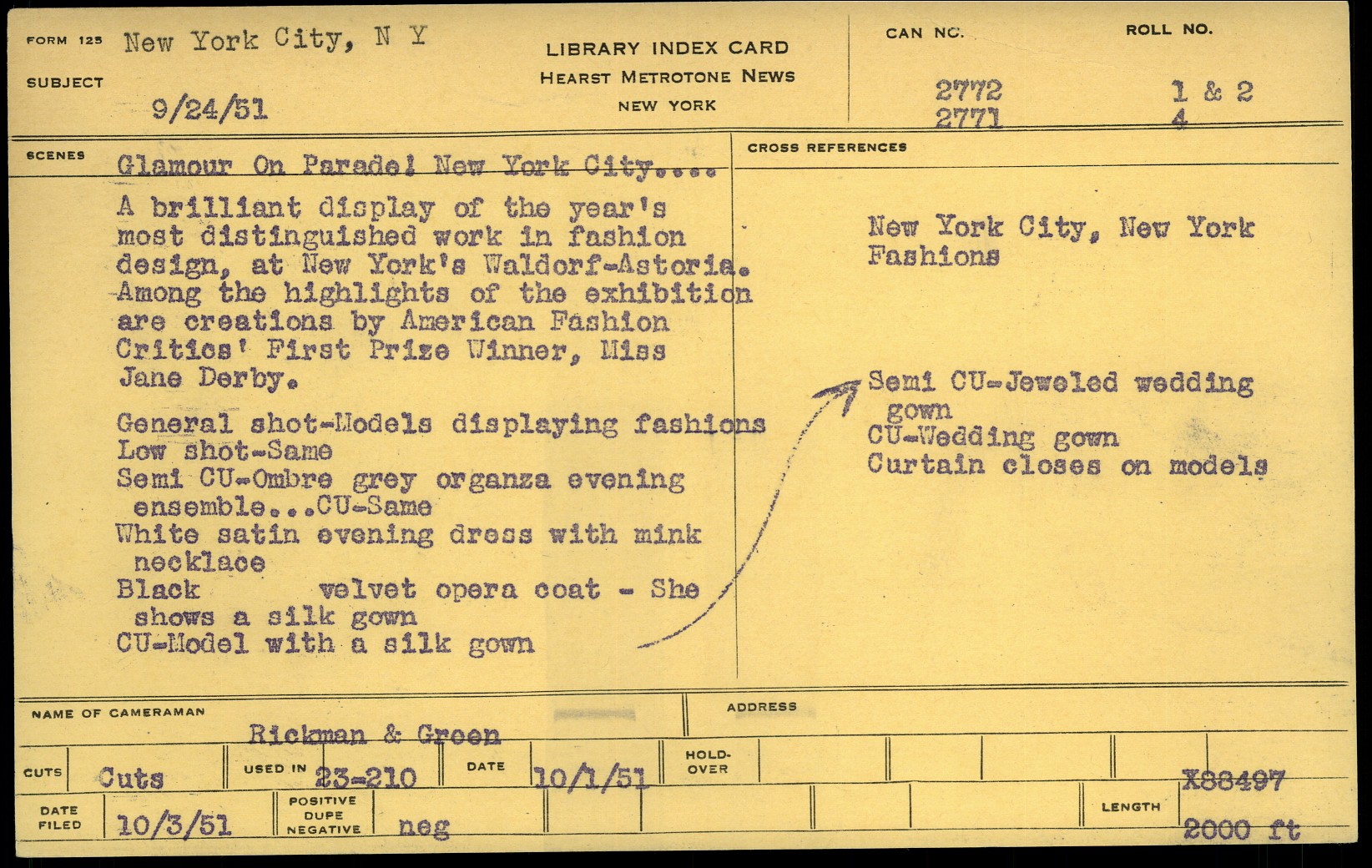 FORM 125 New York City, N Y

SUBJECT 9/24/51

LIBRARY INDEX CARD
HEARST METROTONE NEWS
NEW YORK

CAN NO. 2772 2771

ROLL NO. 1 & 2 4

SCENES Glamour On Parade! New York City....

A brilliant display of the year's most distinguished work in fashion design, at New York's Waldorf-Astoria. Among the highlights of the exhibition are creations by American Fashion Critics' First Prize Winner, Miss Jane Derby.

General shot-Models displaying fashions
Low shot-Same
Semi CU-Ombre grey organza evening ensemble...CU-Same
White satin evening dress with mink necklace
Black velvet opera coat - She shows a silk gown
CU-Model with a silk gown

CROSS REFERENCES

New York City, New York
Fashions

Semi CU-Jeweled wedding gown
CU-Wedding gown
Curtain closes on models

NAME OF CAMERAMAN Rickman & Green

ADDRESS

CUTS Cuts

USED IN 23-210

DATE 10/1/51

HOLD-OVER

X88497

DATE FILED 10/3/51

POSITIVE DUPE NEGATIVE neg

LENGTH 2000 ft